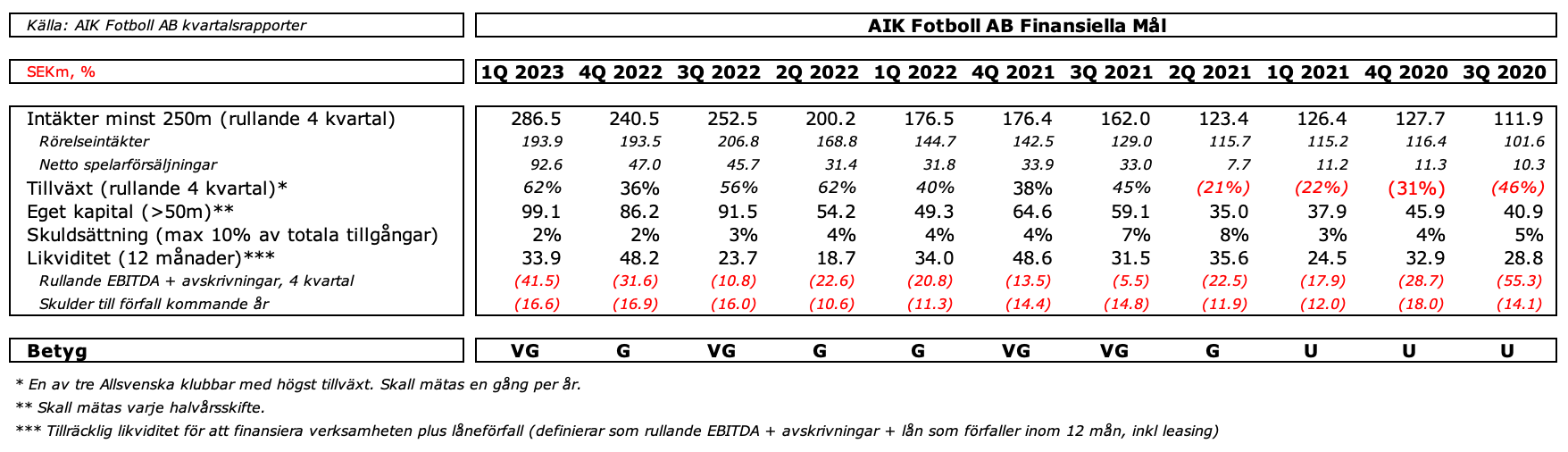 Källa: AIK Fotboll AB kvartalsrapporter

AIK Fotboll AB Finansiella Mål

| SEKm, % | 1Q 2023 | 4Q 2022 | 3Q 2022 | 2Q 2022 | 1Q 2022 | 4Q 2021 | 3Q 2021 | 2Q 2021 | 1Q 2021 | 4Q 2020 | 3Q 2020 |
|---|---|---|---|---|---|---|---|---|---|---|---|
| Intäkter minst 250m (rullande 4 kvartal) | 286.5 | 240.5 | 252.5 | 200.2 | 176.5 | 176.4 | 162.0 | 123.4 | 126.4 | 127.7 | 111.9 |
| Rörelseintäkter | 193.9 | 193.5 | 206.8 | 168.8 | 144.7 | 142.5 | 129.0 | 115.7 | 115.2 | 116.4 | 101.6 |
| Netto spelarförsäljningar | 92.6 | 47.0 | 45.7 | 31.4 | 31.8 | 33.9 | 33.0 | 7.7 | 11.2 | 11.3 | 10.3 |
| Tillväxt (rullande 4 kvartal)* | 62% | 36% | 56% | 62% | 40% | 38% | 45% | (21%) | (22%) | (31%) | (46%) |
| Eget kapital (>50m)** | 99.1 | 86.2 | 91.5 | 54.2 | 49.3 | 64.6 | 59.1 | 35.0 | 37.9 | 45.9 | 40.9 |
| Skuldsättning (max 10% av totala tillgångar) | 2% | 2% | 3% | 4% | 4% | 4% | 7% | 8% | 3% | 4% | 5% |
| Likviditet (12 månader)*** | 33.9 | 48.2 | 23.7 | 18.7 | 34.0 | 48.6 | 31.5 | 35.6 | 24.5 | 32.9 | 28.8 |
| Rullande EBITDA + avskrivningar, 4 kvartal | (41.5) | (31.6) | (10.8) | (22.6) | (20.8) | (13.5) | (5.5) | (22.5) | (17.9) | (28.7) | (55.3) |
| Skulder till förfall kommande år | (16.6) | (16.9) | (16.0) | (10.6) | (11.3) | (14.4) | (14.8) | (11.9) | (12.0) | (18.0) | (14.1) |
| Betyg | VG | G | VG | G | G | VG | VG | G | U | U | U |

* En av tre Allsvenska klubbar med högst tillväxt. Skall mätas en gång per år.
** Skall mätas varje halvårsskifte.
*** Tillräcklig likviditet för att finansiera verksamheten plus låneförfall (definierar som rullande EBITDA + avskrivningar + lån som förfaller inom 12 mån, inkl leasing)